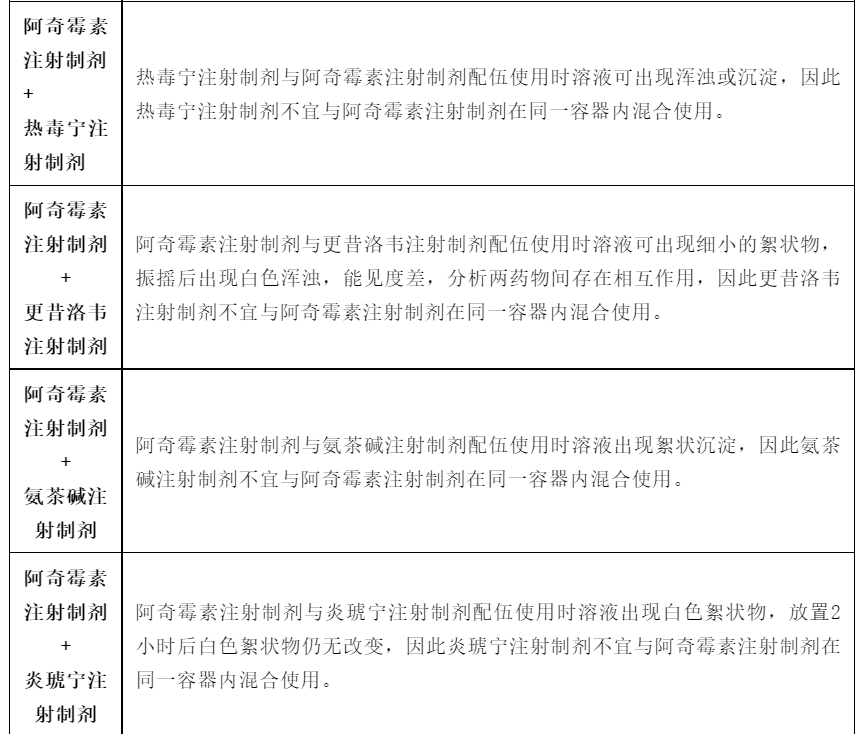 | | |
|---|---|
| 阿奇霉素注射制剂 + 热毒宁注射制剂 | 热毒宁注射制剂与阿奇霉素注射制剂配伍使用时溶液可出现浑浊或沉淀，因此热毒宁注射制剂不宜与阿奇霉素注射制剂在同一容器内混合使用。 |
| 阿奇霉素注射制剂 + 更昔洛韦注射制剂 | 阿奇霉素注射制剂与更昔洛韦注射制剂配伍使用时溶液可出现细小的絮状物，振摇后出现白色浑浊，能见度差，分析两药物间存在相互作用，因此更昔洛韦注射制剂不宜与阿奇霉素注射制剂在同一容器内混合使用。 |
| 阿奇霉素注射制剂 + 氨茶碱注射制剂 | 阿奇霉素注射制剂与氨茶碱注射制剂配伍使用时溶液出现絮状沉淀，因此氨茶碱注射制剂不宜与阿奇霉素注射制剂在同一容器内混合使用。 |
| 阿奇霉素注射制剂 + 炎琥宁注射制剂 | 阿奇霉素注射制剂与炎琥宁注射制剂配伍使用时溶液出现白色絮状物，放置2小时后白色絮状物仍无改变，因此炎琥宁注射制剂不宜与阿奇霉素注射制剂在同一容器内混合使用。 |